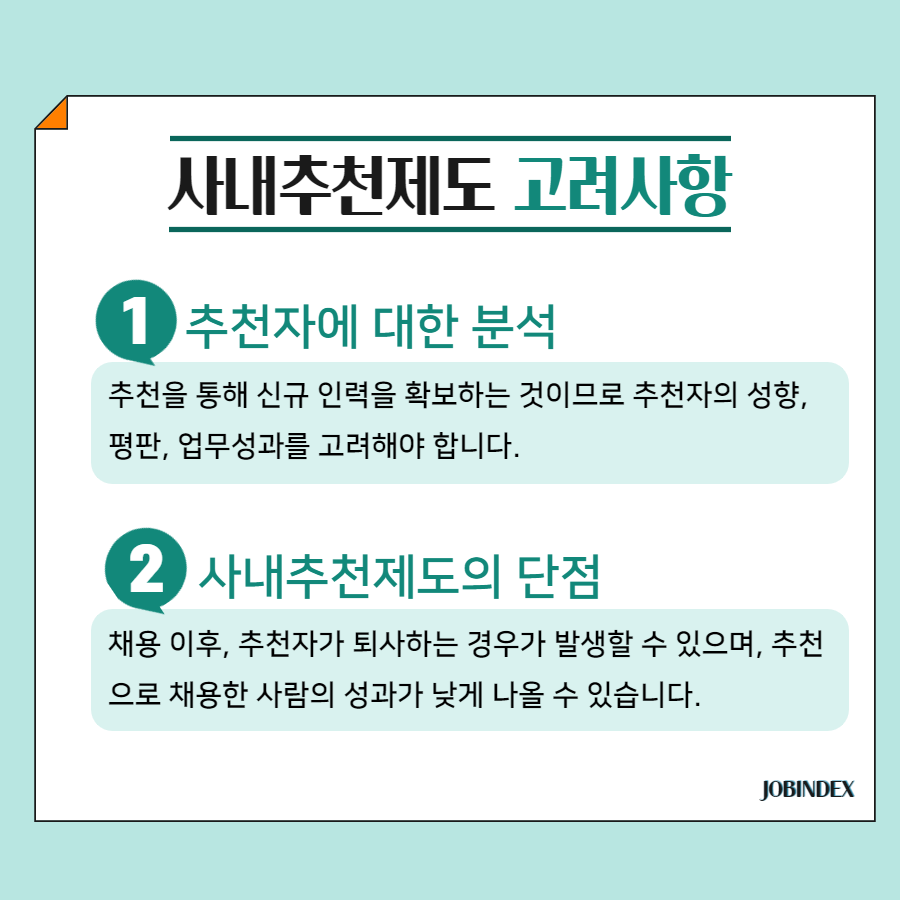 사내추천제도 고려사항

1 추천자에 대한 분석

추천을 통해 신규 인력을 확보하는 것이므로 추천자의 성향, 평판, 업무성과를 고려해야 합니다.

2 사내추천제도의 단점

채용 이후, 추천자가 퇴사하는 경우가 발생할 수 있으며, 추천으로 채용한 사람의 성과가 낮게 나올 수 있습니다.

JOBINDEX